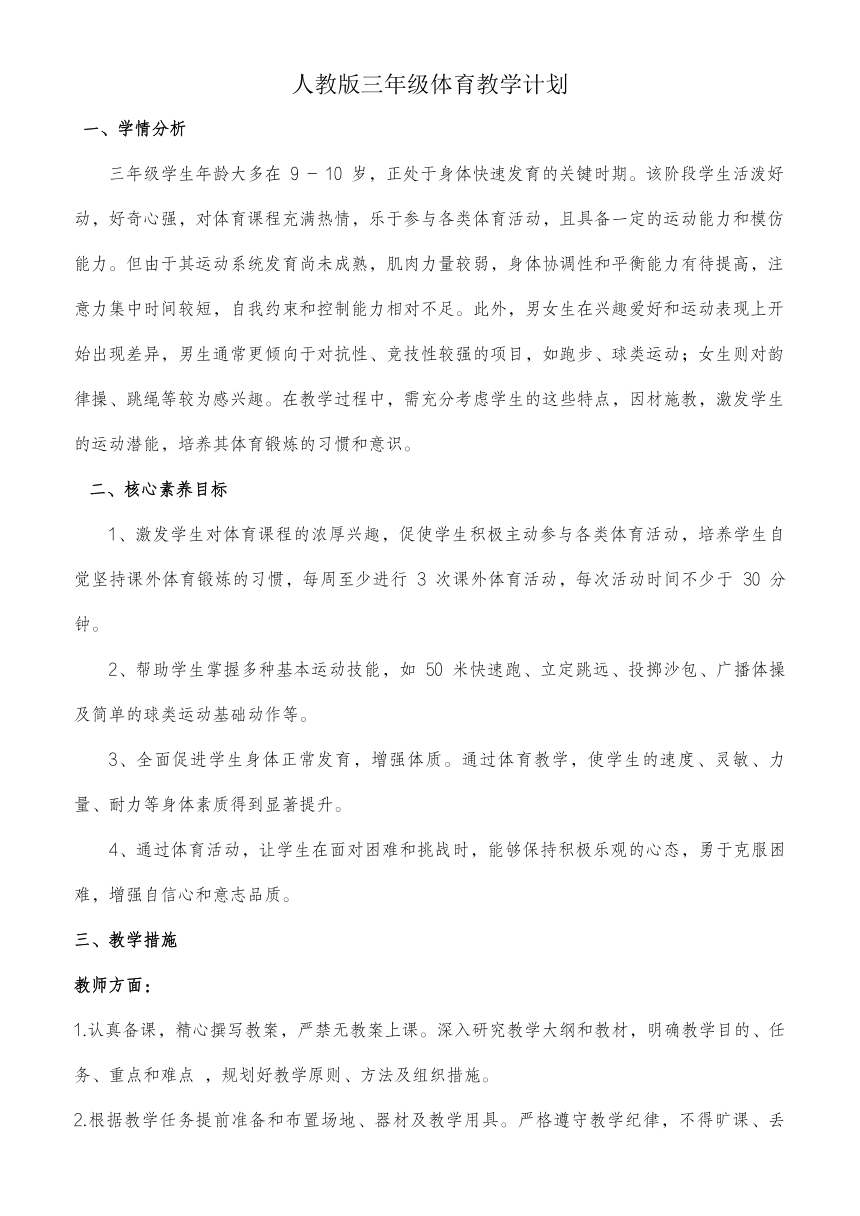 人教版三年级体育教学计划

一、学情分析

三年级学生年龄大多在 9 - 10 岁，正处于身体快速发育的关键时期。该阶段学生活泼好动，好奇心强，对体育课程充满热情，乐于参与各类体育活动，且具备一定的运动能力和模仿能力。但由于其运动系统发育尚未成熟，肌肉力量较弱，身体协调性和平衡能力有待提高，注意力集中时间较短，自我约束和控制能力相对不足。此外，男女生在兴趣爱好和运动表现上开始出现差异，男生通常更倾向于对抗性、竞技性较强的项目，如跑步、球类运动；女生则对韵律操、跳绳等较为感兴趣。在教学过程中，需充分考虑学生的这些特点，因材施教，激发学生的运动潜能，培养其体育锻炼的习惯和意识。

二、核心素养目标

1、激发学生对体育课程的浓厚兴趣，促使学生积极主动参与各类体育活动，培养学生自觉坚持课外体育锻炼的习惯，每周至少进行 3 次课外体育活动，每次活动时间不少于 30 分钟。

2、帮助学生掌握多种基本运动技能，如 50 米快速跑、立定跳远、投掷沙包、广播体操及简单的球类运动基础动作等。

3、全面促进学生身体正常发育，增强体质。通过体育教学，使学生的速度、灵敏、力量、耐力等身体素质得到显著提升。

4、通过体育活动，让学生在面对困难和挑战时，能够保持积极乐观的心态，勇于克服困难，增强自信心和意志品质。

三、教学措施

教师方面：

1.认真备课，精心撰写教案，严禁无教案上课。深入研究教学大纲和教材，明确教学目的、任务、重点和难点 ，规划好教学原则、方法及组织措施。

2.根据教学任务提前准备和布置场地、器材及教学用具。严格遵守教学纪律，不得旷课、丢